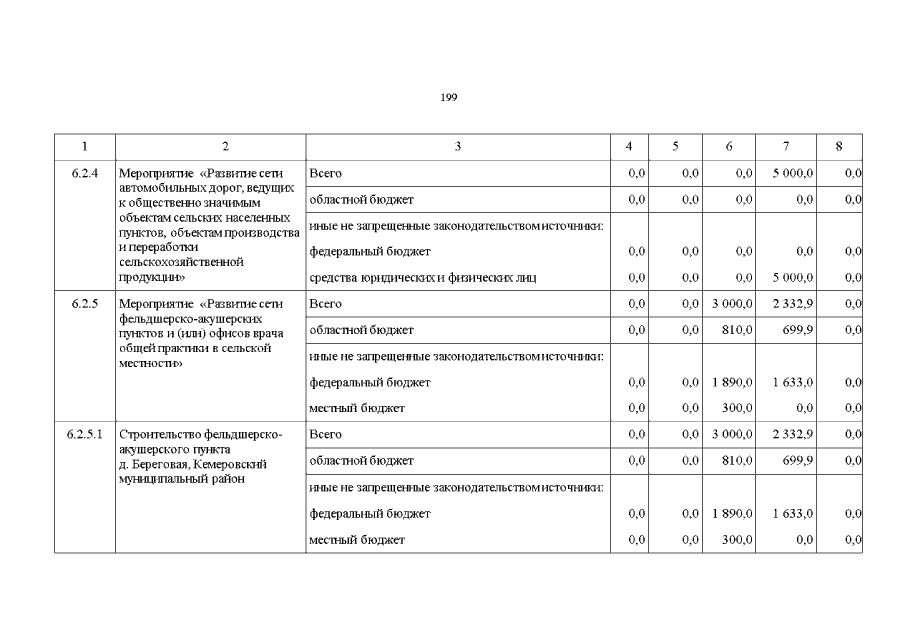 199

| 1 | 2 | 3 | 4 | 5 | 6 | 7 | 8 |
|---|---|---|---|---|---|---|---|
| 6.2.4 | Мероприятие «Развитие сети автомобильных дорог, ведущих к общественно значимым объектам сельских населенных пунктов, объектам производства и переработки сельскохозяйственной продукции» | Всего | 0,0 | 0,0 | 0,0 | 5 000,0 | 0,0 |
| | | областной бюджет | 0,0 | 0,0 | 0,0 | 0,0 | 0,0 |
| | | иные не запрещенные законодательством источники: | | | | | |
| | | федеральный бюджет | 0,0 | 0,0 | 0,0 | 0,0 | 0,0 |
| | | средства юридических и физических лиц | 0,0 | 0,0 | 0,0 | 5 000,0 | 0,0 |
| 6.2.5 | Мероприятие «Развитие сети фельдшерско-акушерских пунктов и (или) офисов врача общей практики в сельской местности» | Всего | 0,0 | 0,0 | 3 000,0 | 2 332,9 | 0,0 |
| | | областной бюджет | 0,0 | 0,0 | 810,0 | 699,9 | 0,0 |
| | | иные не запрещенные законодательством источники: | | | | | |
| | | федеральный бюджет | 0,0 | 0,0 | 1 890,0 | 1 633,0 | 0,0 |
| | | местный бюджет | 0,0 | 0,0 | 300,0 | 0,0 | 0,0 |
| 6.2.5.1 | Строительство фельдшерско-акушерского пункта д. Береговая, Кемеровский муниципальный район | Всего | 0,0 | 0,0 | 3 000,0 | 2 332,9 | 0,0 |
| | | областной бюджет | 0,0 | 0,0 | 810,0 | 699,9 | 0,0 |
| | | иные не запрещенные законодательством источники: | | | | | |
| | | федеральный бюджет | 0,0 | 0,0 | 1 890,0 | 1 633,0 | 0,0 |
| | | местный бюджет | 0,0 | 0,0 | 300,0 | 0,0 | 0,0 |